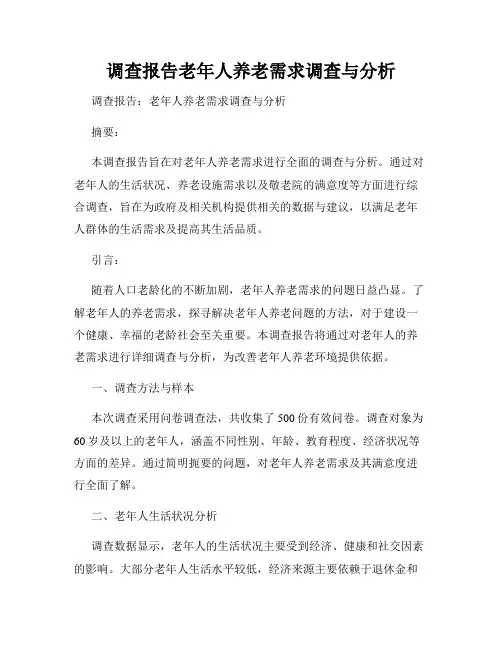 调查报告老年人养老需求调查与分析

调查报告：老年人养老需求调查与分析

摘要：

本调查报告旨在对老年人养老需求进行全面的调查与分析。通过对老年人的生活状况、养老设施需求以及敬老院的满意度等方面进行综合调查，旨在为政府及相关机构提供相关的数据与建议，以满足老年人群体的生活需求及提高其生活品质。

引言：

随着人口老龄化的不断加剧，老年人养老需求的问题日益凸显。了解老年人的养老需求，探寻解决老年人养老问题的方法，对于建设一个健康、幸福的老龄社会至关重要。本调查报告将通过对老年人的养老需求进行详细调查与分析，为改善老年人养老环境提供依据。

一、调查方法与样本

本次调查采用问卷调查法，共收集了500份有效问卷。调查对象为60岁及以上的老年人，涵盖不同性别、年龄、教育程度、经济状况等方面的差异。通过简明扼要的问题，对老年人养老需求及其满意度进行全面了解。

二、老年人生活状况分析

调查数据显示，老年人的生活状况主要受到经济、健康和社交因素的影响。大部分老年人生活水平较低，经济来源主要依赖于退休金和